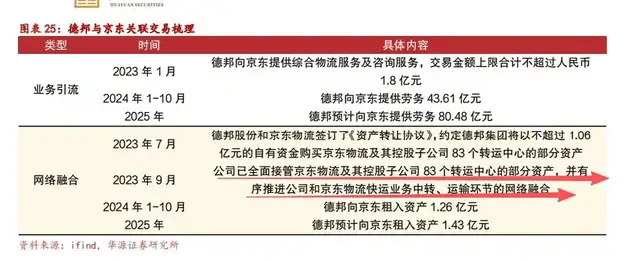 HUAYUAN SECURITIES

图表 25：德邦与京东关联交易梳理

| 类型 | 时间 | 具体内容 |
|---|---|---|
| 业务引流 | 2023 年 1 月 | 德邦向京东提供综合物流服务及咨询服务，交易金额上限合计不超过人民币 1.8 亿元 |
| | 2024 年 1-10 月 | 德邦向京东提供劳务 43.61 亿元 |
| | 2025 年 | 德邦预计向京东提供劳务 80.48 亿元 |
| 网络融合 | 2023 年 7 月 | 德邦股份和京东物流签订了《资产转让协议》，约定德邦集团将以不超过 1.06 亿元的自有资金购买京东物流及其控股子公司 83 个转运中心的部分资产 |
| | 2023 年 9 月 | 公司已全面接管京东物流及其控股子公司 83 个转运中心的部分资产，并有序推进公司和京东物流快运业务中转、运输环节的网络融合 |
| | 2024 年 1-10 月 | 德邦向京东租入资产 1.26 亿元 |
| | 2025 年 | 德邦预计向京东租入资产 1.43 亿元 |

资料来源：ifind，华源证券研究所